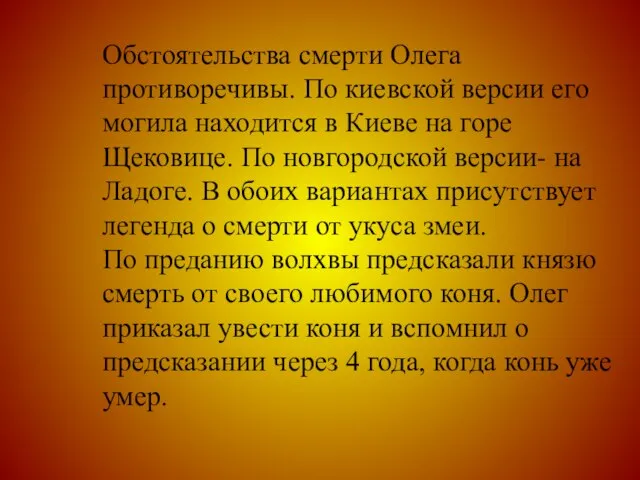 Обстоятельства смерти Олега противоречивы. По киевской версии его могила находится в Киеве на горе Щековице. По новгородской версии- на Ладоге. В обоих вариантах присутствует легенда о смерти от укуса змеи.
По преданию волхвы предсказали князю смерть от своего любимого коня. Олег приказал увести коня и вспомнил о предсказании через 4 года, когда конь уже умер.